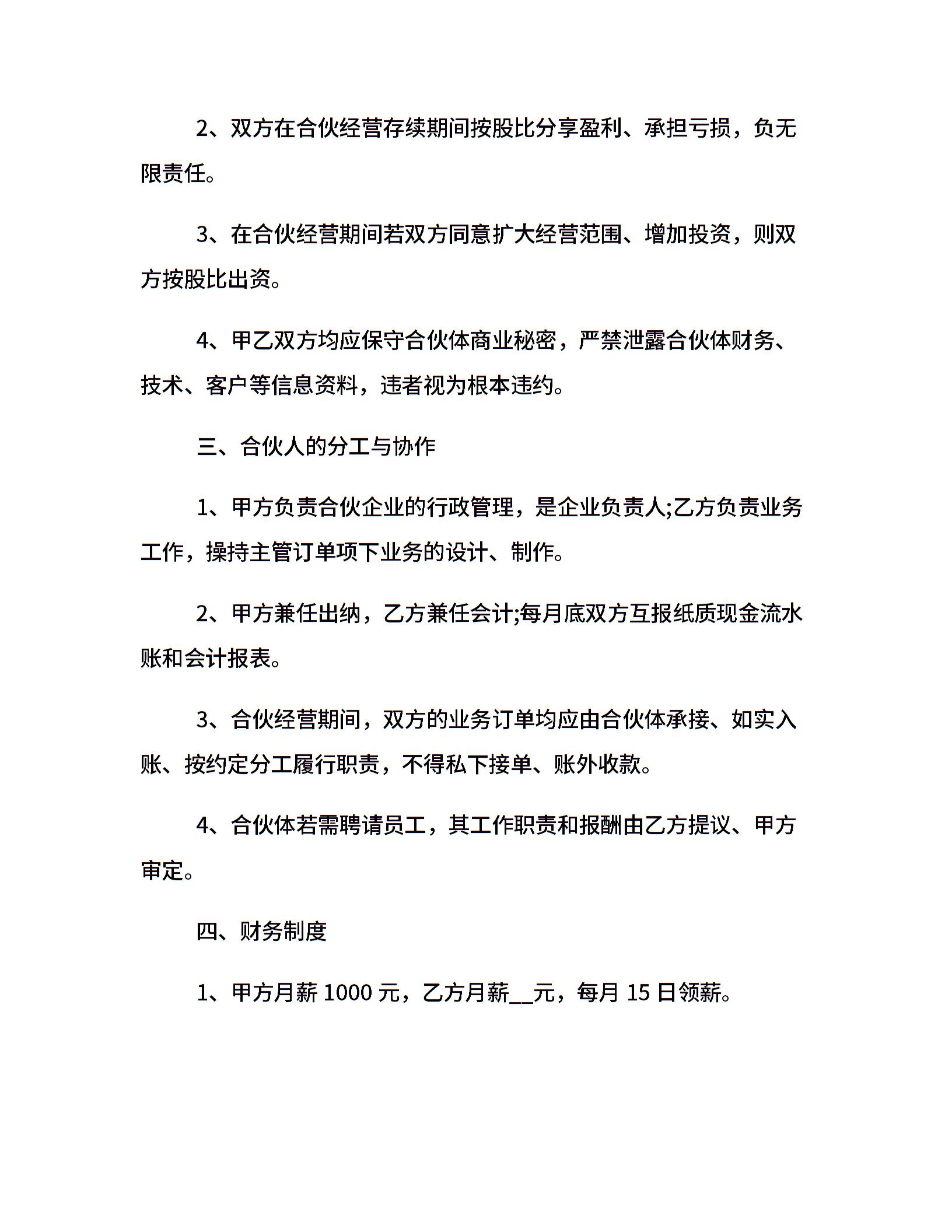 2、双方在合伙经营存续期间按股比分享盈利、承担亏损，负无限责任。

3、在合伙经营期间若双方同意扩大经营范围、增加投资，则双方按股比出资。

4、甲乙双方均应保守合伙体商业秘密，严禁泄露合伙体财务、技术、客户等信息资料，违者视为根本违约。

三、合伙人的分工与协作

1、甲方负责合伙企业的行政管理，是企业负责人;乙方负责业务工作，操持主管订单项下业务的设计、制作。

2、甲方兼任出纳，乙方兼任会计;每月底双方互报纸质现金流水账和会计报表。

3、合伙经营期间，双方的业务订单均应由合伙体承接、如实入账、按约定分工履行职责，不得私下接单、账外收款。

4、合伙体若需聘请员工，其工作职责和报酬由乙方提议、甲方审定。

四、财务制度

1、甲方月薪 1000 元，乙方月薪__元，每月 15 日领薪。